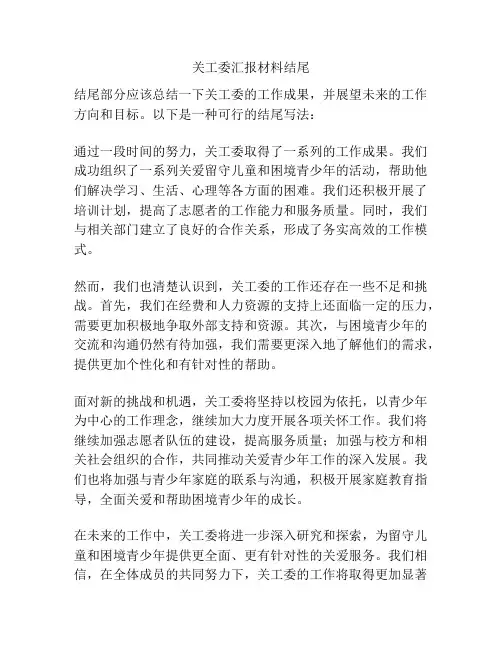 关工委汇报材料结尾

结尾部分应该总结一下关工委的工作成果，并展望未来的工作方向和目标。以下是一种可行的结尾写法：

通过一段时间的努力，关工委取得了一系列的工作成果。我们成功组织了一系列关爱留守儿童和困境青少年的活动，帮助他们解决学习、生活、心理等各方面的困难。我们还积极开展了培训计划，提高了志愿者的工作能力和服务质量。同时，我们与相关部门建立了良好的合作关系，形成了务实高效的工作模式。

然而，我们也清楚认识到，关工委的工作还存在一些不足和挑战。首先，我们在经费和人力资源的支持上还面临一定的压力，需要更加积极地争取外部支持和资源。其次，与困境青少年的交流和沟通仍然有待加强，我们需要更深入地了解他们的需求，提供更加个性化和有针对性的帮助。

面对新的挑战和机遇，关工委将坚持以校园为依托，以青少年为中心的工作理念，继续加大力度开展各项关怀工作。我们将继续加强志愿者队伍的建设，提高服务质量；加强与校方和相关社会组织的合作，共同推动关爱青少年工作的深入发展。我们也将加强与青少年家庭的联系与沟通，积极开展家庭教育指导，全面关爱和帮助困境青少年的成长。

在未来的工作中，关工委将进一步深入研究和探索，为留守儿童和困境青少年提供更全面、更有针对性的关爱服务。我们相信，在全体成员的共同努力下，关工委的工作将取得更加显著